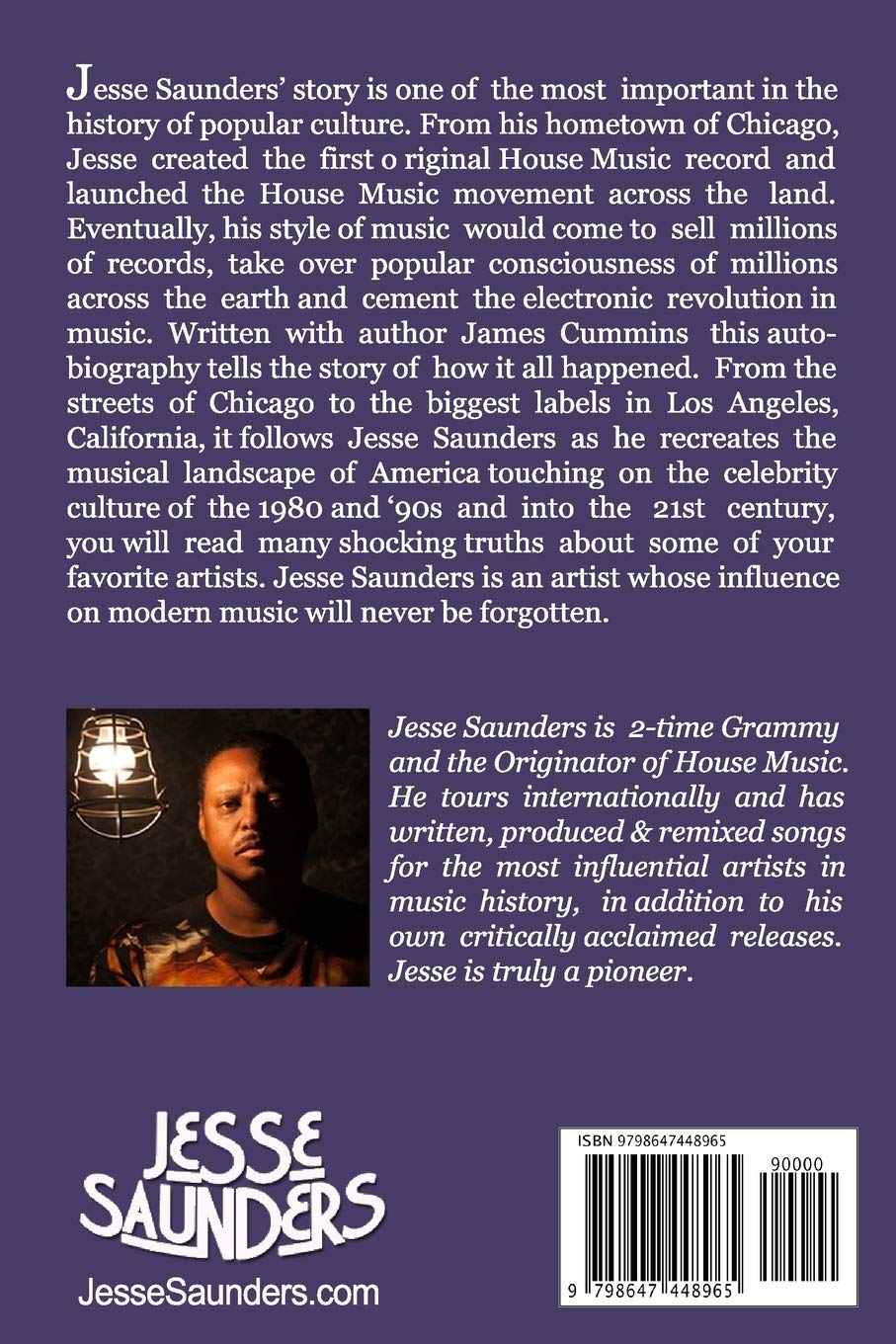 Jesse Saunders' story is one of the most important in the history of popular culture. From his hometown of Chicago, Jesse created the first o riginal House Music record and launched the House Music movement across the land. Eventually, his style of music would come to sell millions of records, take over popular consciousness of millions across the earth and cement the electronic revolution in music. Written with author James Cummins this autobiography tells the story of how it all happened. From the streets of Chicago to the biggest labels in Los Angeles, California, it follows Jesse Saunders as he recreates the musical landscape of America touching on the celebrity culture of the 1980 and '90s and into the 21st century, you will read many shocking truths about some of your favorite artists. Jesse Saunders is an artist whose influence on modern music will never be forgotten.

Jesse Saunders is 2-time Grammy and the Originator of House Music. He tours internationally and has written, produced & remixed songs for the most influential artists in music history, in addition to his own critically acclaimed releases. Jesse is truly a pioneer.

JESSE SAUNDERS

JesseSaunders.com

ISBN 9798647448965

90000

9 798647 448965